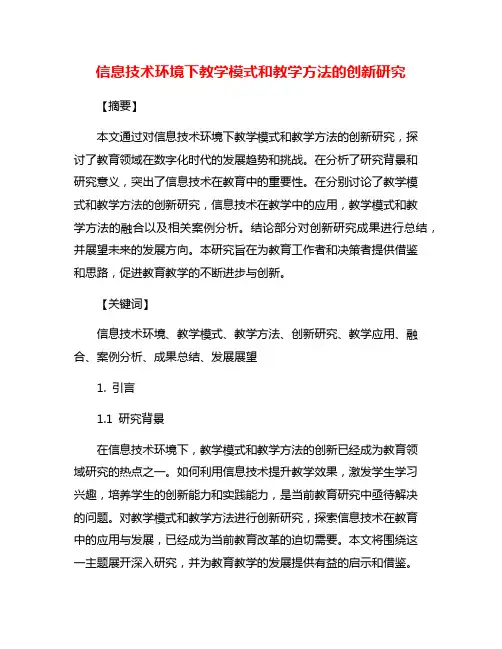 信息技术环境下教学模式和教学方法的创新研究

【摘要】

本文通过对信息技术环境下教学模式和教学方法的创新研究，探讨了教育领域在数字化时代的发展趋势和挑战。在分析了研究背景和研究意义，突出了信息技术在教育中的重要性。在分别讨论了教学模式和教学方法的创新研究，信息技术在教学中的应用，教学模式和教学方法的融合以及相关案例分析。结论部分对创新研究成果进行总结，并展望未来的发展方向。本研究旨在为教育工作者和决策者提供借鉴和思路，促进教育教学的不断进步与创新。

【关键词】

信息技术环境、教学模式、教学方法、创新研究、教学应用、融合、案例分析、成果总结、发展展望

1. 引言

1.1 研究背景

在信息技术环境下，教学模式和教学方法的创新已经成为教育领域研究的热点之一。如何利用信息技术提升教学效果，激发学生学习兴趣，培养学生的创新能力和实践能力，是当前教育研究中亟待解决的问题。对教学模式和教学方法进行创新研究，探索信息技术在教育中的应用与发展，已经成为当前教育改革的迫切需要。本文将围绕这一主题展开深入研究，并为教育教学的发展提供有益的启示和借鉴。